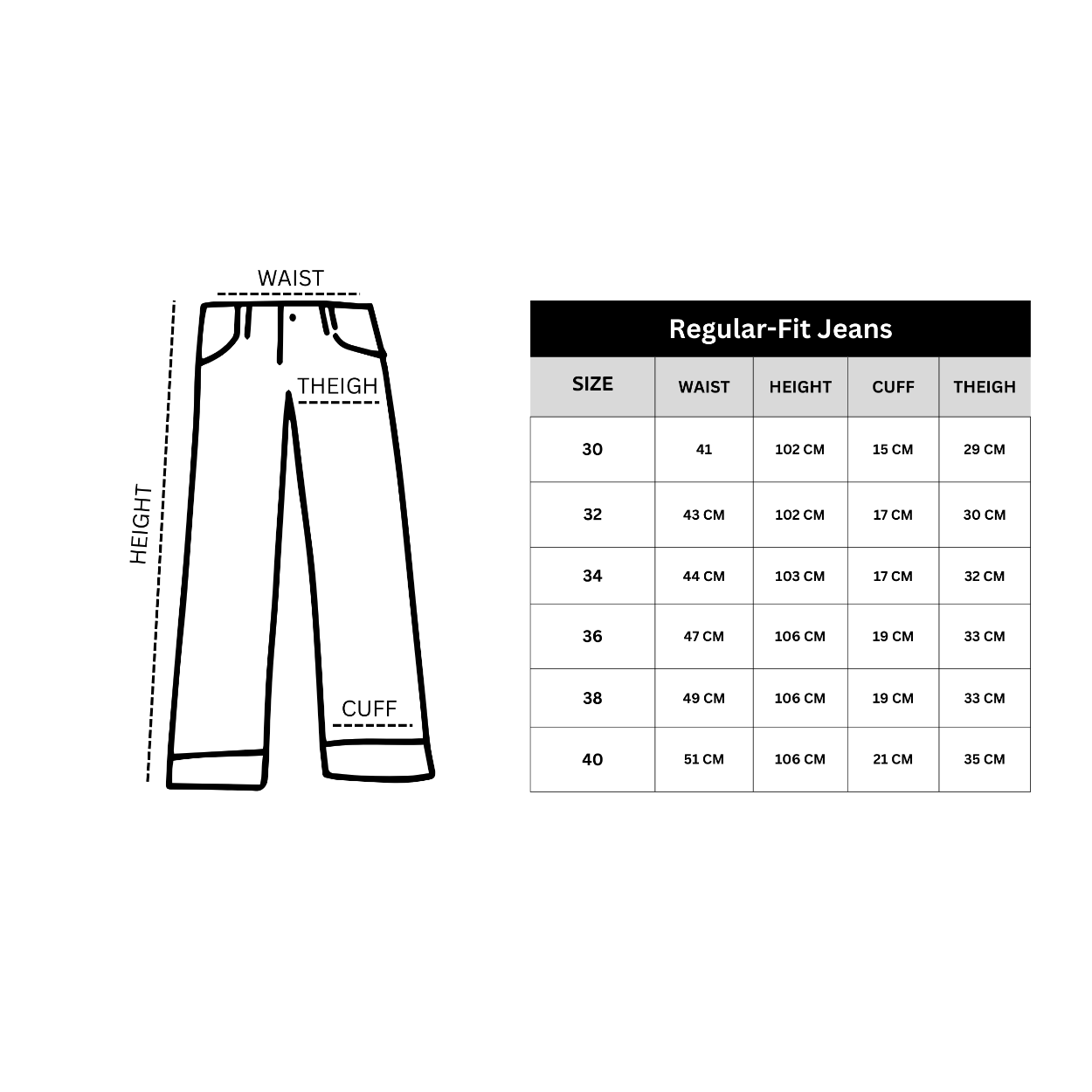 WAIST
THEIGH
HEIGHT
CUFF

Regular-Fit Jeans

| SIZE | WAIST | HEIGHT | CUFF | THEIGH |
|---|---|---|---|---|
| 30 | 41 | 102 CM | 15 CM | 29 CM |
| 32 | 43 CM | 102 CM | 17 CM | 30 CM |
| 34 | 44 CM | 103 CM | 17 CM | 32 CM |
| 36 | 47 CM | 106 CM | 19 CM | 33 CM |
| 38 | 49 CM | 106 CM | 19 CM | 33 CM |
| 40 | 51 CM | 106 CM | 21 CM | 35 CM |